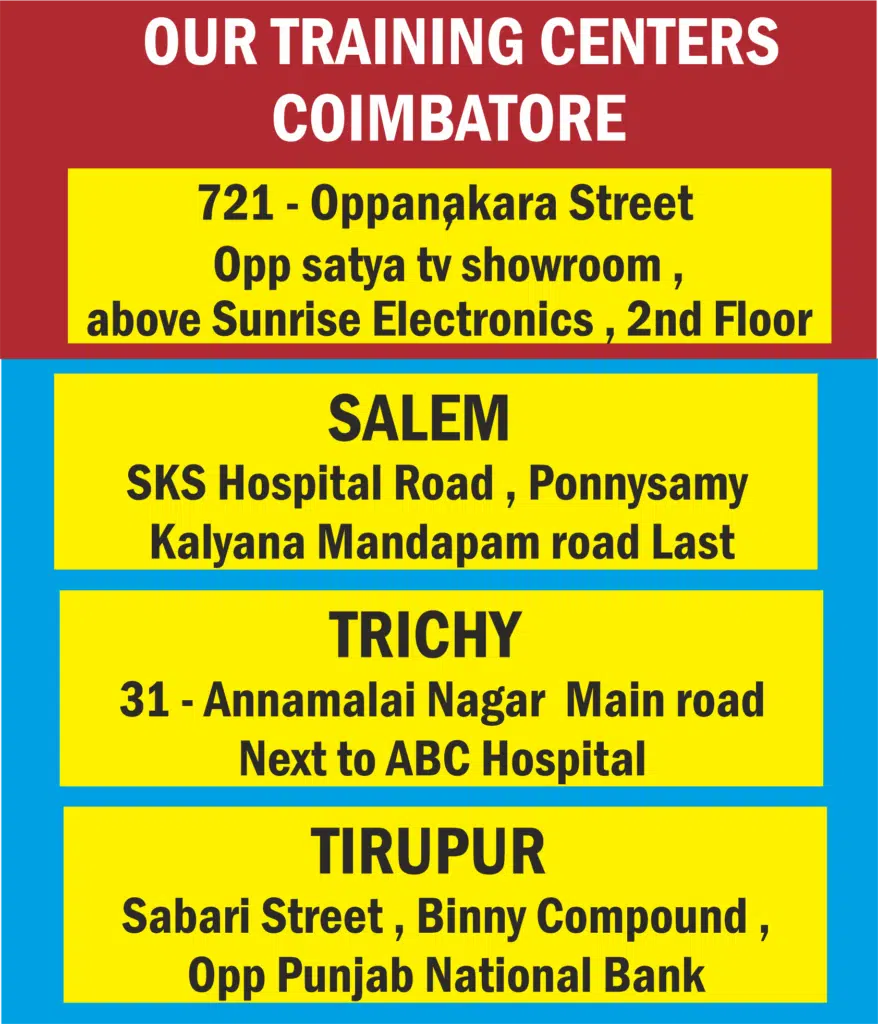 OUR TRAINING CENTERS
COIMBATORE

721 - Oppanakara Street
Opp satya tv showroom ,
above Sunrise Electronics , 2nd Floor

SALEM
SKS Hospital Road , Ponnysamy
Kalyana Mandapam road Last

TRICHY
31 - Annamalai Nagar Main road
Next to ABC Hospital

TIRUPUR
Sabari Street , Binny Compound ,
Opp Punjab National Bank